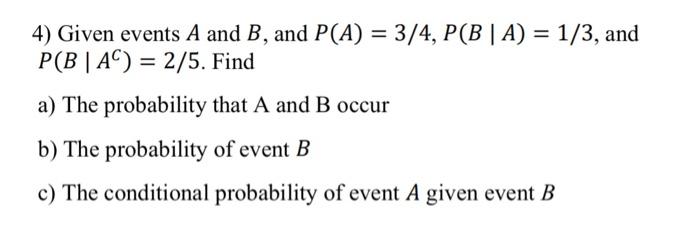 4) Given events $A$ and $B$, and $P(A) = 3/4$, $P(B \mid A) = 1/3$, and $P(B \mid A^C) = 2/5$. Find

a) The probability that A and B occur

b) The probability of event $B$

c) The conditional probability of event $A$ given event $B$